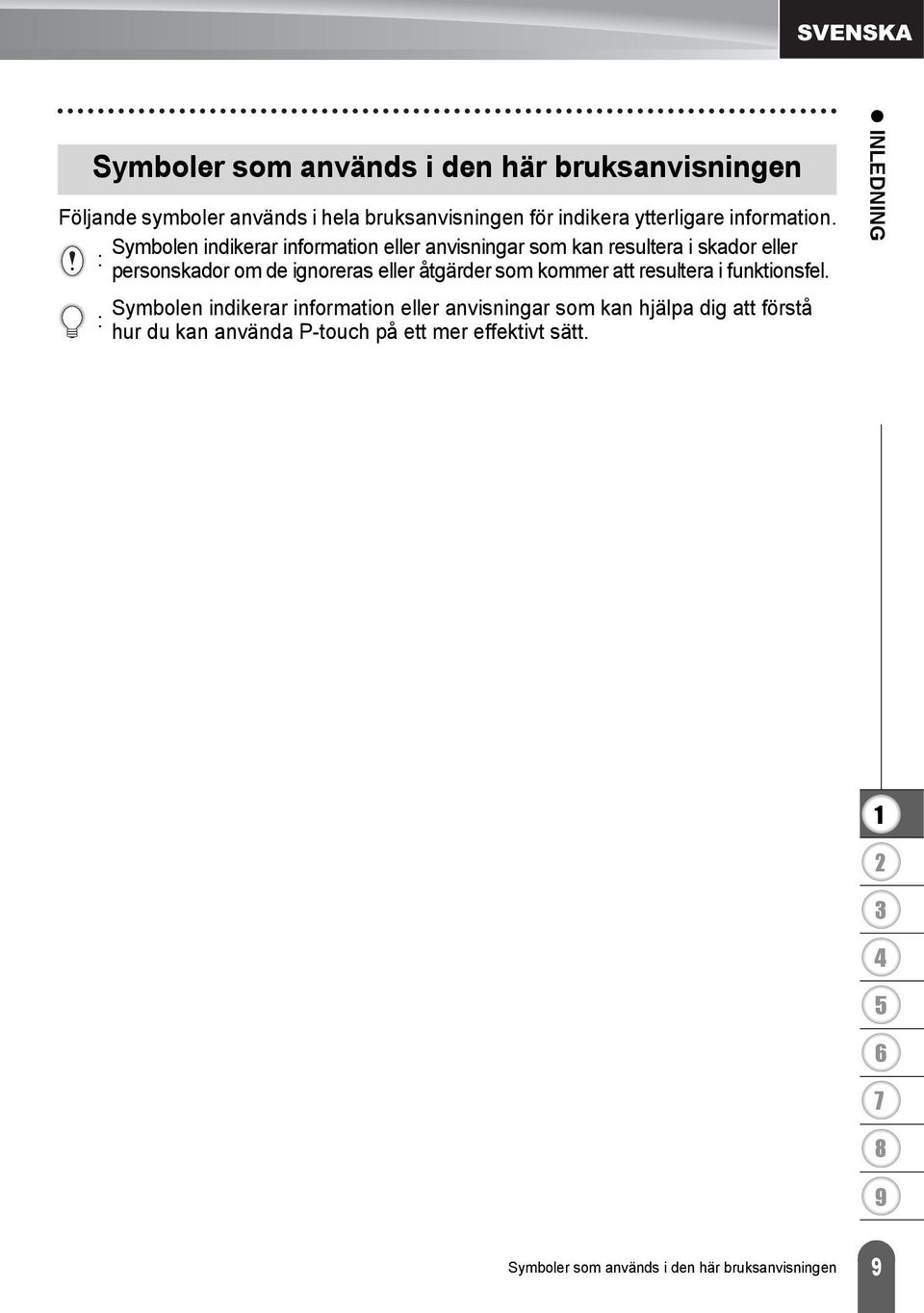 SVENSKA

Symboler som används i den här bruksanvisningen

Följande symboler används i hela bruksanvisningen för indikera ytterligare information.

: Symbolen indikerar information eller anvisningar som kan resultera i skador eller personskador om de ignoreras eller åtgärder som kommer att resultera i funktionsfel.

: Symbolen indikerar information eller anvisningar som kan hjälpa dig att förstå hur du kan använda P-touch på ett mer effektivt sätt.

INLEDNING

1
2
3
4
5
6
7
8
9

Symboler som används i den här bruksanvisningen

9